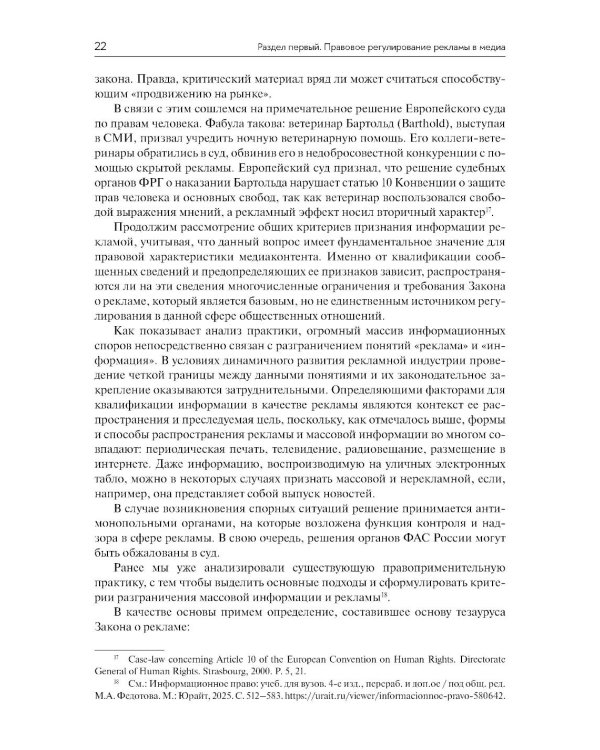 22 Раздел первый. Правовое регулирование рекламы в медиа

закона. Правда, критический материал вряд ли может считаться способствующим «продвижению на рынке».

В связи с этим сошлемся на примечательное решение Европейского суда по правам человека. Фабула такова: ветеринар Бартольд (Barthold), выступая в СМИ, призвал учредить ночную ветеринарную помощь. Его коллеги-ветеринары обратились в суд, обвинив его в недобросовестной конкуренции с помощью скрытой рекламы. Европейский суд признал, что решение судебных органов ФРГ о наказании Бартольда нарушает статью 10 Конвенции о защите прав человека и основных свобод, так как ветеринар воспользовался свободой выражения мнений, а рекламный эффект носил вторичный характер$^{17}$.

Продолжим рассмотрение общих критериев признания информации рекламой, учитывая, что данный вопрос имеет фундаментальное значение для правовой характеристики медиаконтента. Именно от квалификации сообщенных сведений и предопределяющих ее признаков зависит, распространяются ли на эти сведения многочисленные ограничения и требования Закона о рекламе, который является базовым, но не единственным источником регулирования в данной сфере общественных отношений.

Как показывает анализ практики, огромный массив информационных споров непосредственно связан с разграничением понятий «реклама» и «информация». В условиях динамичного развития рекламной индустрии проведение четкой границы между данными понятиями и их законодательное закрепление оказываются затруднительными. Определяющими факторами для квалификации информации в качестве рекламы являются контекст ее распространения и преследуемая цель, поскольку, как отмечалось выше, формы и способы распространения рекламы и массовой информации во многом совпадают: периодическая печать, телевидение, радиовещание, размещение в интернете. Даже информацию, воспроизводимую на уличных электронных табло, можно в некоторых случаях признать массовой и нерекламной, если, например, она представляет собой выпуск новостей.

В случае возникновения спорных ситуаций решение принимается антимонопольными органами, на которые возложена функция контроля и надзора в сфере рекламы. В свою очередь, решения органов ФАС России могут быть обжалованы в суд.

Ранее мы уже анализировали существующую правоприменительную практику, с тем чтобы выделить основные подходы и сформулировать критерии разграничения массовой информации и рекламы$^{18}$.

В качестве основы примем определение, составившее основу тезауруса Закона о рекламе:

$^{17}$ Case-law concerning Article 10 of the European Convention on Human Rights. Directorate General of Human Rights. Strasbourg, 2000. P. 5, 21.

$^{18}$ См.: Информационное право: учеб. для вузов. 4-е изд., перераб. и доп.ое / под общ. ред. М.А. Федотова. М.: Юрайт, 2025. С. 512–583. https://urait.ru/viewer/informacionnoe-pravo-580642.